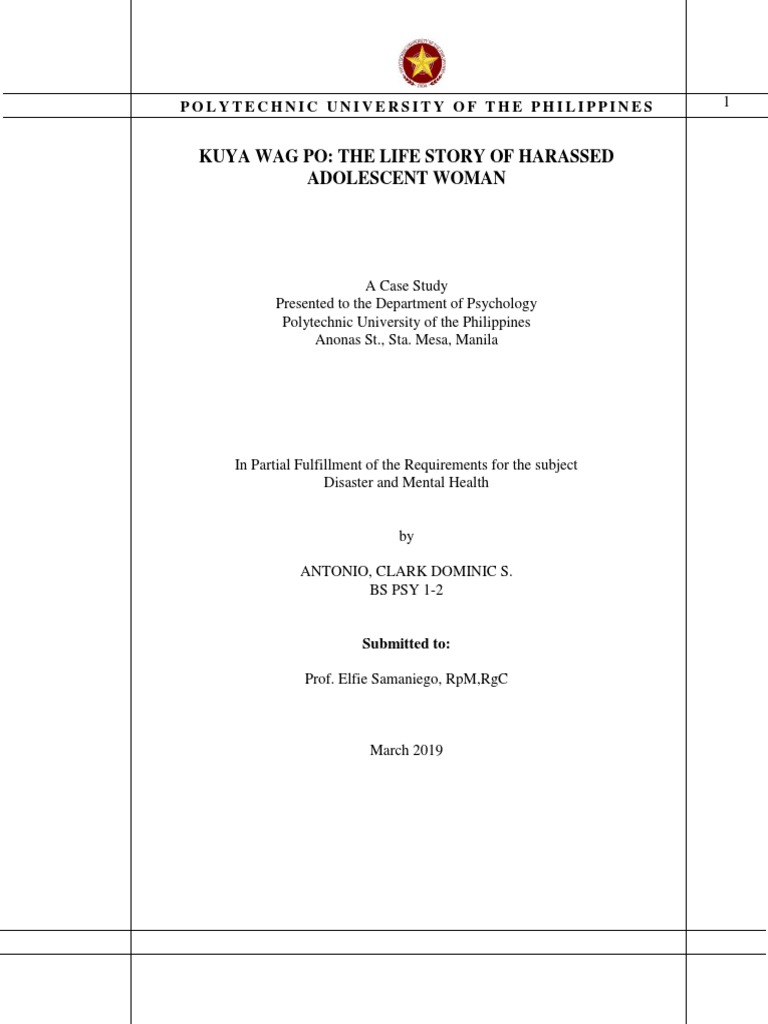 POLYTECHNIC UNIVERSITY OF THE PHILIPPINES

1

KUYA WAG PO: THE LIFE STORY OF HARASSED ADOLESCENT WOMAN

A Case Study
Presented to the Department of Psychology
Polytechnic University of the Philippines
Anonas St., Sta. Mesa, Manila

In Partial Fulfillment of the Requirements for the subject
Disaster and Mental Health

by

ANTONIO, CLARK DOMINIC S.
BS PSY 1-2

Submitted to:

Prof. Elfie Samaniego, RpM,RgC

March 2019